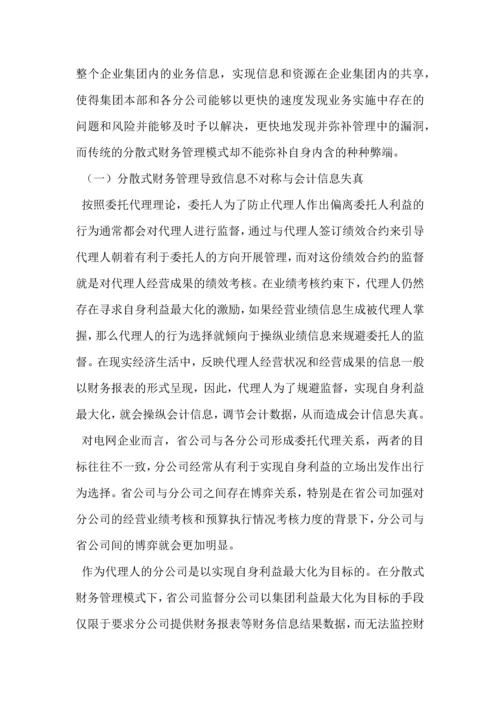 整个企业集团内的业务信息，实现信息和资源在企业集团内的共享，使得集团本部和各分公司能够以更快的速度发现业务实施中存在的问题和风险并能够及时予以解决，更快地发现并弥补管理中的漏洞，而传统的分散式财务管理模式却不能弥补自身内含的种种弊端。

（一）分散式财务管理导致信息不对称与会计信息失真

按照委托代理理论，委托人为了防止代理人作出偏离委托人利益的行为通常都会对代理人进行监督，通过与代理人签订绩效合约来引导代理人朝着有利于委托人的方向开展管理，而对这份绩效合约的监督就是对代理人经营成果的绩效考核。在业绩考核约束下，代理人仍然存在寻求自身利益最大化的激励，如果经营业绩信息生成被代理人掌握，那么代理人的行为选择就倾向于操纵业绩信息来规避委托人的监督。在现实经济生活中，反映代理人经营状况和经营成果的信息一般以财务报表的形式呈现，因此，代理人为了规避监督，实现自身利益最大化，就会操纵会计信息，调节会计数据，从而造成会计信息失真。

对电网企业而言，省公司与各分公司形成委托代理关系，两者的目标往往不一致，分公司经常从有利于实现自身利益的立场出发作出行为选择。省公司与分公司之间存在博弈关系，特别是在省公司加强对分公司的经营业绩考核和预算执行情况考核力度的背景下，分公司与省公司间的博弈就会更加明显。

作为代理人的分公司是以实现自身利益最大化为目标的。在分散式财务管理模式下，省公司监督分公司以集团利益最大化为目标的手段仅限于要求分公司提供财务报表等财务信息结果数据，而无法监控财